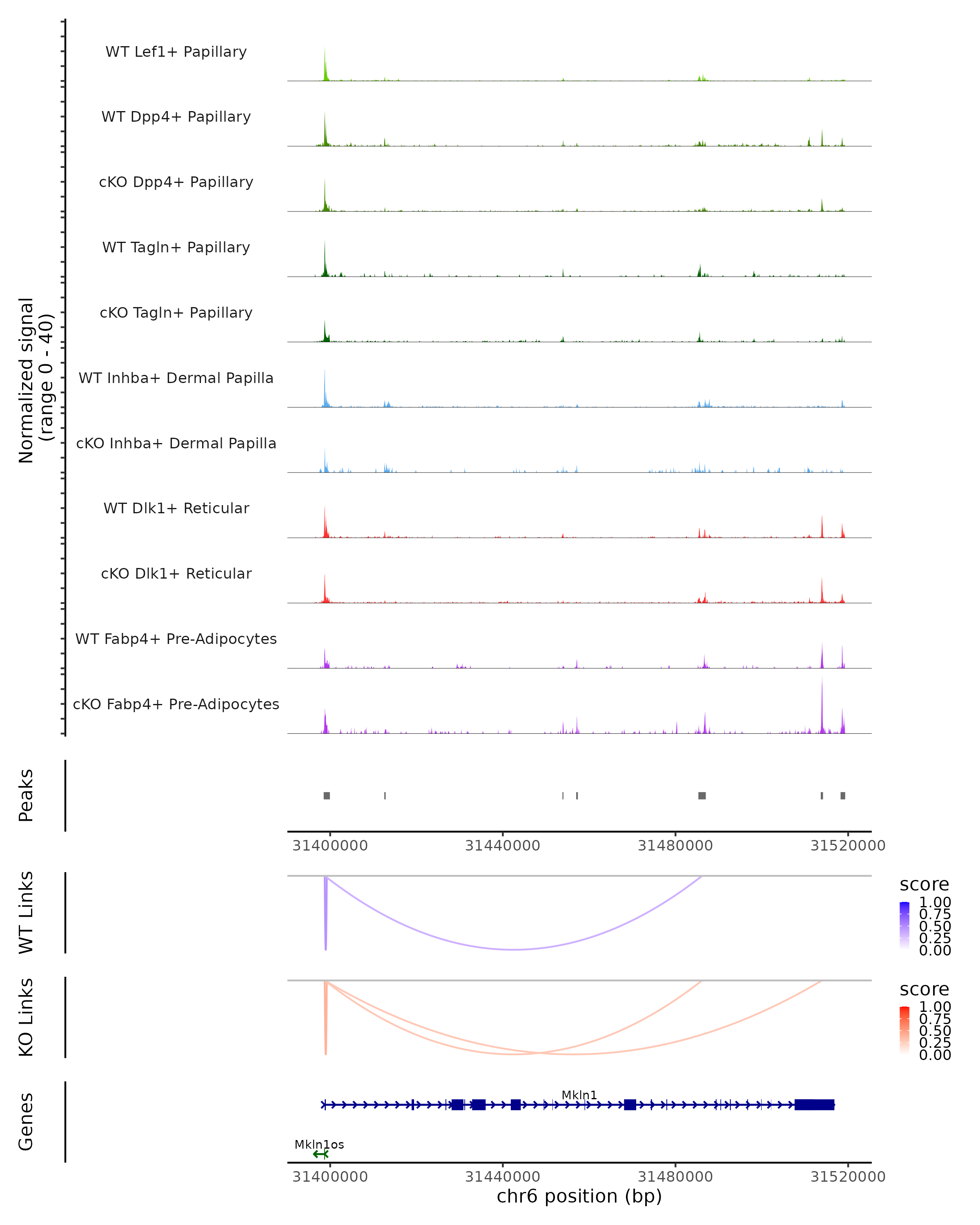 Normalized signal
(range 0 - 40)

WT Lef1+ Papillary

WT Dpp4+ Papillary

cKO Dpp4+ Papillary

WT Tagln+ Papillary

cKO Tagln+ Papillary

WT Inhba+ Dermal Papilla

cKO Inhba+ Dermal Papilla

WT Dlk1+ Reticular

cKO Dlk1+ Reticular

WT Fabp4+ Pre-Adipocytes

cKO Fabp4+ Pre-Adipocytes

Peaks

31400000 31440000 31480000 31520000

WT Links

score
1.00
0.75
0.50
0.25
0.00

KO Links

score
1.00
0.75
0.50
0.25
0.00

Genes

Mkln1

Mkln1os

31400000 31440000 31480000 31520000
chr6 position (bp)